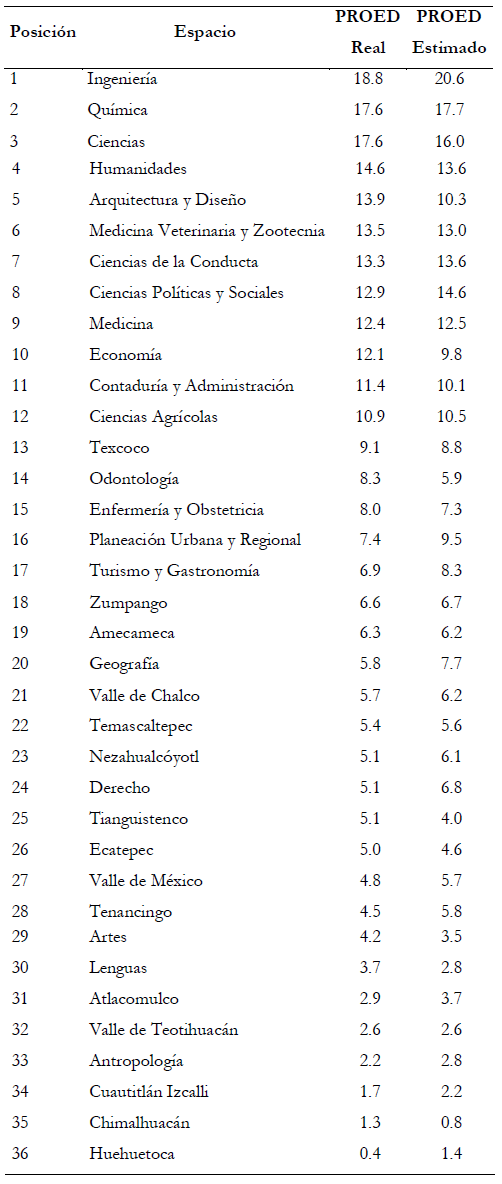 | Posición | Espacio | PROED Real | PROED Estimado |
|---|---|---|---|
| 1 | Ingeniería | 18.8 | 20.6 |
| 2 | Química | 17.6 | 17.7 |
| 3 | Ciencias | 17.6 | 16.0 |
| 4 | Humanidades | 14.6 | 13.6 |
| 5 | Arquitectura y Diseño | 13.9 | 10.3 |
| 6 | Medicina Veterinaria y Zootecnia | 13.5 | 13.0 |
| 7 | Ciencias de la Conducta | 13.3 | 13.6 |
| 8 | Ciencias Políticas y Sociales | 12.9 | 14.6 |
| 9 | Medicina | 12.4 | 12.5 |
| 10 | Economía | 12.1 | 9.8 |
| 11 | Contaduría y Administración | 11.4 | 10.1 |
| 12 | Ciencias Agrícolas | 10.9 | 10.5 |
| 13 | Texcoco | 9.1 | 8.8 |
| 14 | Odontología | 8.3 | 5.9 |
| 15 | Enfermería y Obstetricia | 8.0 | 7.3 |
| 16 | Planeación Urbana y Regional | 7.4 | 9.5 |
| 17 | Turismo y Gastronomía | 6.9 | 8.3 |
| 18 | Zumpango | 6.6 | 6.7 |
| 19 | Amecameca | 6.3 | 6.2 |
| 20 | Geografía | 5.8 | 7.7 |
| 21 | Valle de Chalco | 5.7 | 6.2 |
| 22 | Temascaltepec | 5.4 | 5.6 |
| 23 | Nezahualcóyotl | 5.1 | 6.1 |
| 24 | Derecho | 5.1 | 6.8 |
| 25 | Tianguistenco | 5.1 | 4.0 |
| 26 | Ecatepec | 5.0 | 4.6 |
| 27 | Valle de México | 4.8 | 5.7 |
| 28 | Tenancingo | 4.5 | 5.8 |
| 29 | Artes | 4.2 | 3.5 |
| 30 | Lenguas | 3.7 | 2.8 |
| 31 | Atlacomulco | 2.9 | 3.7 |
| 32 | Valle de Teotihuacán | 2.6 | 2.6 |
| 33 | Antropología | 2.2 | 2.8 |
| 34 | Cuautitlán Izcalli | 1.7 | 2.2 |
| 35 | Chimalhuacán | 1.3 | 0.8 |
| 36 | Huehuetoca | 0.4 | 1.4 |